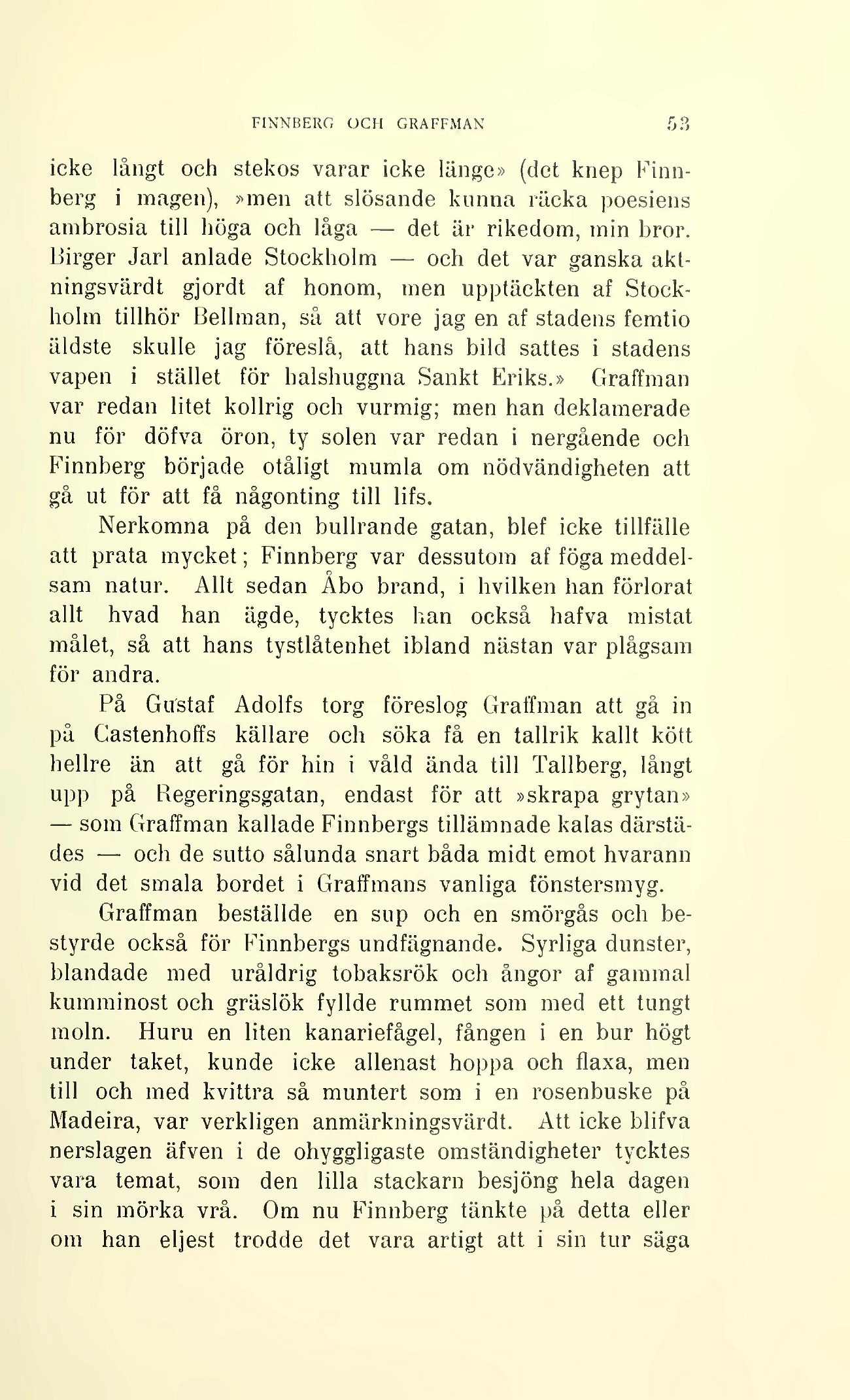 FINNBERG OCH GRAFFMAN 53

icke långt och stekos varar icke länge» (det knep Finnberg i magen), »men att slösande kunna räcka poesiens ambrosia till höga och låga — det är rikedom, min bror. Birger Jarl anlade Stockholm — och det var ganska aktningsvärdt gjordt af honom, men upptäckten af Stockholm tillhör Bellman, så att vore jag en af stadens femtio äldste skulle jag föreslå, att hans bild sattes i stadens vapen i stället för halshuggna Sankt Eriks.» Graffman var redan litet kollrig och vurmig; men han deklamerade nu för döfva öron, ty solen var redan i nergående och Finnberg började otåligt mumla om nödvändigheten att gå ut för att få någonting till lifs.

Nerkomna på den bullrande gatan, blef icke tillfälle att prata mycket; Finnberg var dessutom af föga meddelsam natur. Allt sedan Åbo brand, i hvilken han förlorat allt hvad han ägde, tycktes han också hafva mistat målet, så att hans tystlåtenhet ibland nästan var plågsam för andra.

På Gustaf Adolfs torg föreslog Graffman att gå in på Castenhoffs källare och söka få en tallrik kallt kött hellre än att gå för hin i våld ända till Tallberg, långt upp på Regeringsgatan, endast för att »skrapa grytan» — som Graffman kallade Finnbergs tillämnade kalas därstädes — och de sutto sålunda snart båda midt emot hvarann vid det smala bordet i Graffmans vanliga fönstersmyg.

Graffman beställde en sup och en smörgås och bestyrde också för Finnbergs undfägnande. Syrliga dunster, blandade med uråldrig tobaksrök och ångor af gammal kumminost och gräslök fyllde rummet som med ett tungt moln. Huru en liten kanariefågel, fången i en bur högt under taket, kunde icke allenast hoppa och flaxa, men till och med kvittra så muntert som i en rosenbuske på Madeira, var verkligen anmärkningsvärdt. Att icke blifva nerslagen äfven i de ohyggligaste omständigheter tycktes vara temat, som den lilla stackarn besjöng hela dagen i sin mörka vrå. Om nu Finnberg tänkte på detta eller om han eljest trodde det vara artigt att i sin tur säga